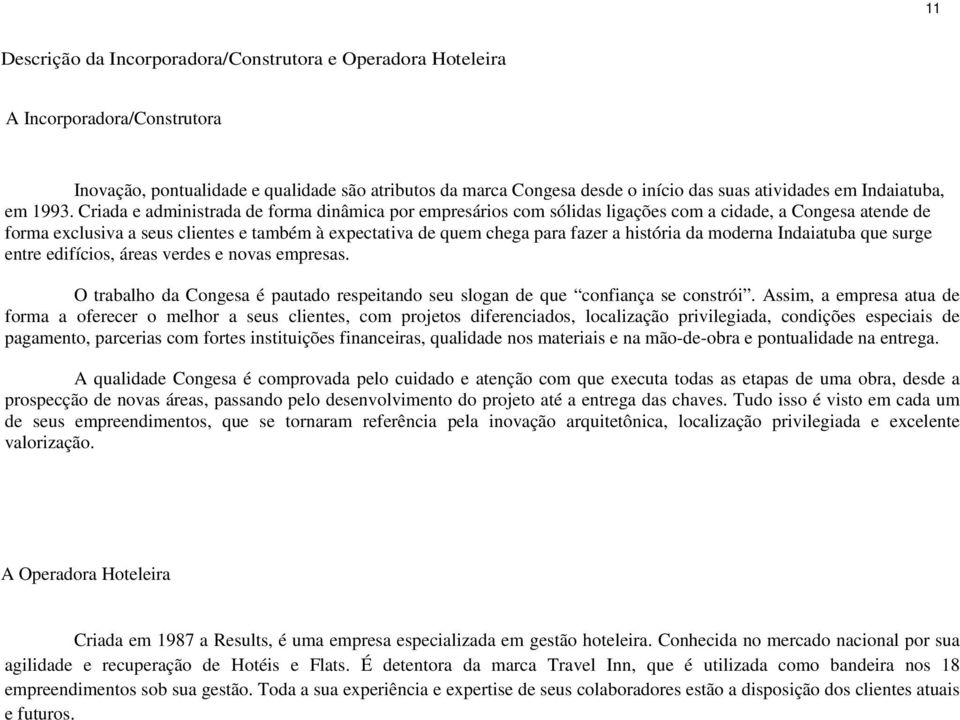 11

Descrição da Incorporadora/Construtora e Operadora Hoteleira

A Incorporadora/Construtora

Inovação, pontualidade e qualidade são atributos da marca Congesa desde o início das suas atividades em Indaiatuba, em 1993. Criada e administrada de forma dinâmica por empresários com sólidas ligações com a cidade, a Congesa atende de forma exclusiva a seus clientes e também à expectativa de quem chega para fazer a história da moderna Indaiatuba que surge entre edifícios, áreas verdes e novas empresas.

O trabalho da Congesa é pautado respeitando seu slogan de que “confiança se constrói”. Assim, a empresa atua de forma a oferecer o melhor a seus clientes, com projetos diferenciados, localização privilegiada, condições especiais de pagamento, parcerias com fortes instituições financeiras, qualidade nos materiais e na mão-de-obra e pontualidade na entrega.

A qualidade Congesa é comprovada pelo cuidado e atenção com que executa todas as etapas de uma obra, desde a prospecção de novas áreas, passando pelo desenvolvimento do projeto até a entrega das chaves. Tudo isso é visto em cada um de seus empreendimentos, que se tornaram referência pela inovação arquitetônica, localização privilegiada e excelente valorização.

A Operadora Hoteleira

Criada em 1987 a Results, é uma empresa especializada em gestão hoteleira. Conhecida no mercado nacional por sua agilidade e recuperação de Hotéis e Flats. É detentora da marca Travel Inn, que é utilizada como bandeira nos 18 empreendimentos sob sua gestão. Toda a sua experiência e expertise de seus colaboradores estão a disposição dos clientes atuais e futuros.